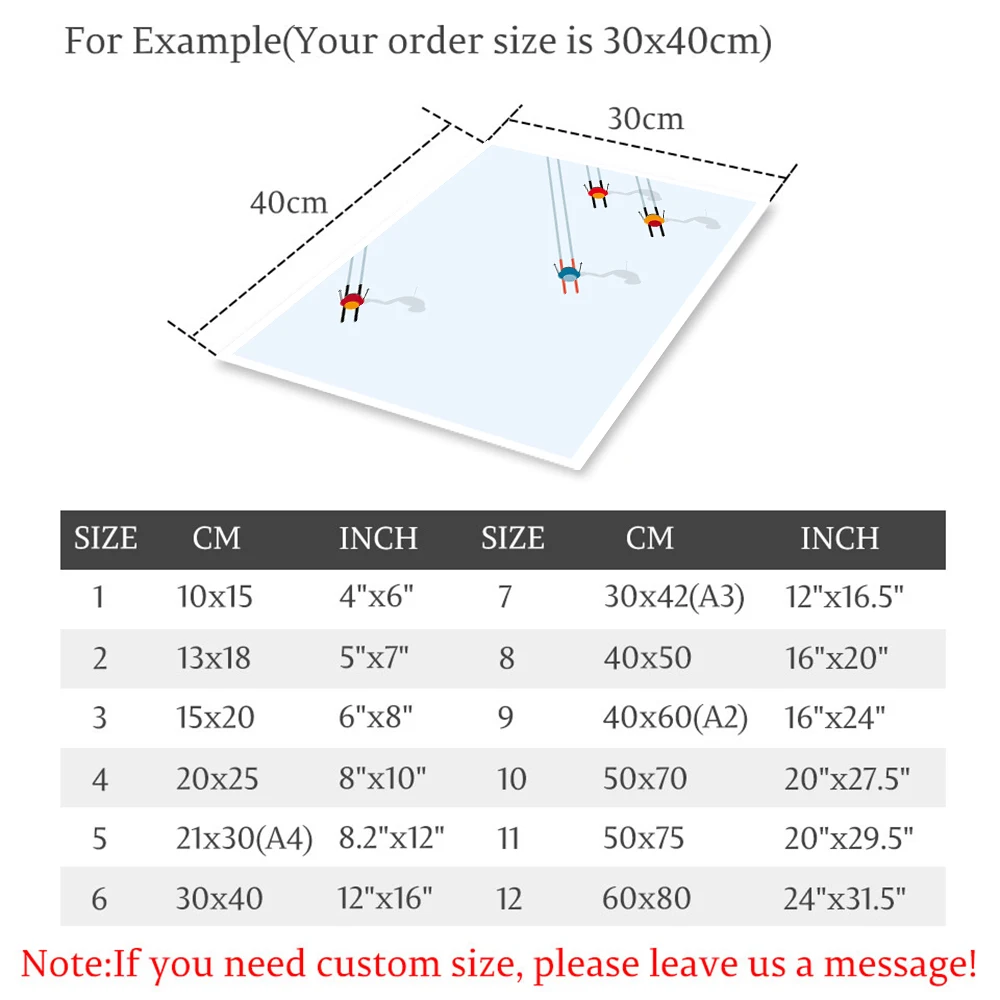 For Example(Your order size is 30x40cm)

30cm

40cm

| SIZE | CM | INCH | SIZE | CM | INCH |
|---|---|---|---|---|---|
| 1 | 10x15 | 4"x6" | 7 | 30x42(A3) | 12"x16.5" |
| 2 | 13x18 | 5"x7" | 8 | 40x50 | 16"x20" |
| 3 | 15x20 | 6"x8" | 9 | 40x60(A2) | 16"x24" |
| 4 | 20x25 | 8"x10" | 10 | 50x70 | 20"x27.5" |
| 5 | 21x30(A4) | 8.2"x12" | 11 | 50x75 | 20"x29.5" |
| 6 | 30x40 | 12"x16" | 12 | 60x80 | 24"x31.5" |

Note:If you need custom size, please leave us a message!